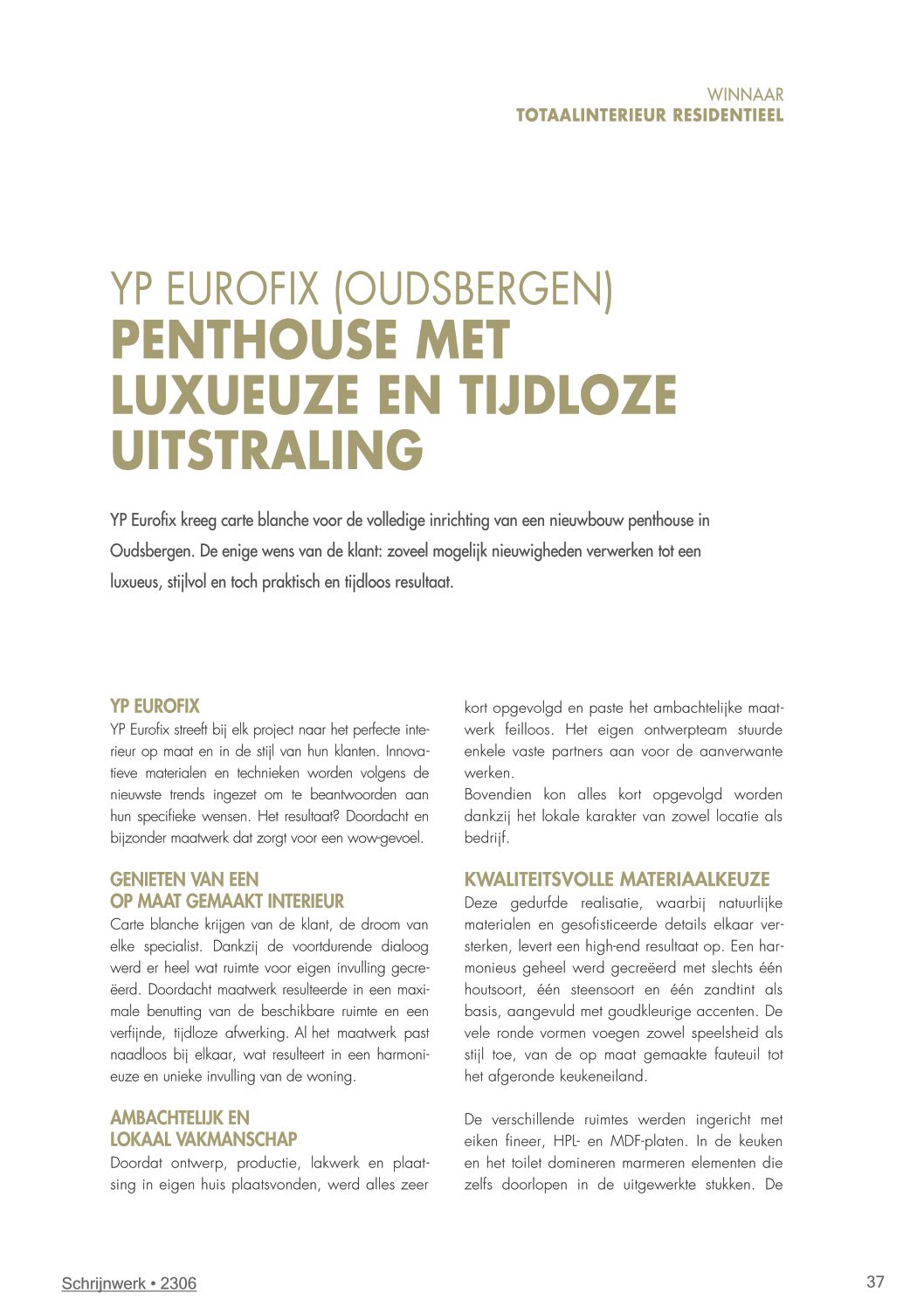 WINNAAR
TOTAALINTERIEUR RESIDENTIEEL

YP EUROFIX (OUDSBERGEN)
PENTHOUSE MET LUXUEUZE EN TIJDLOZE UITSTRALING

YP Eurofix kreeg carte blanche voor de volledige inrichting van een nieuwbouw penthouse in Oudsbergen. De enige wens van de klant: zoveel mogelijk nieuwigheden verwerken tot een luxueus, stijlvol en toch praktisch en tijdloos resultaat.

YP EUROFIX
YP Eurofix streeft bij elk project naar het perfecte interieur op maat en in de stijl van hun klanten. Innovatieve materialen en technieken worden volgens de nieuwste trends ingezet om te beantwoorden aan hun specifieke wensen. Het resultaat? Doordacht en bijzonder maatwerk dat zorgt voor een wow-gevoel.

GENIETEN VAN EEN
OP MAAT GEMAAKT INTERIEUR
Carte blanche krijgen van de klant, de droom van elke specialist. Dankzij de voortdurende dialoog werd er heel wat ruimte voor eigen invulling gecreëerd. Doordacht maatwerk resulteerde in een maximale benutting van de beschikbare ruimte en een verfijnde, tijdloze afwerking. Al het maatwerk past naadloos bij elkaar, wat resulteert in een harmonieuze en unieke invulling van de woning.

AMBACHTELIJK EN
LOKAAL VAKMANSCHAP
Doordat ontwerp, productie, lakwerk en plaatsing in eigen huis plaatsvonden, werd alles zeer kort opgevolgd en paste het ambachtelijke maatwerk feilloos. Het eigen ontwerpteam stuurde enkele vaste partners aan voor de aanverwante werken.
Bovendien kon alles kort opgevolgd worden dankzij het lokale karakter van zowel locatie als bedrijf.

KWALITEITSVOLLE MATERIAALKEUZE
Deze gedurfde realisatie, waarbij natuurlijke materialen en gesofisticeerde details elkaar versterken, levert een high-end resultaat op. Een harmonieus geheel werd gecreëerd met slechts één houtsoort, één steensoort en één zandtint als basis, aangevuld met goudkleurige accenten. De vele ronde vormen voegen zowel speelsheid als stijl toe, van de op maat gemaakte fauteuil tot het afgeronde keukeneiland.

De verschillende ruimtes werden ingericht met eiken fineer, HPL- en MDF-platen. In de keuken en het toilet domineren marmeren elementen die zelfs doorlopen in de uitgewerkte stukken. De

Schrijnwerk • 2306
37